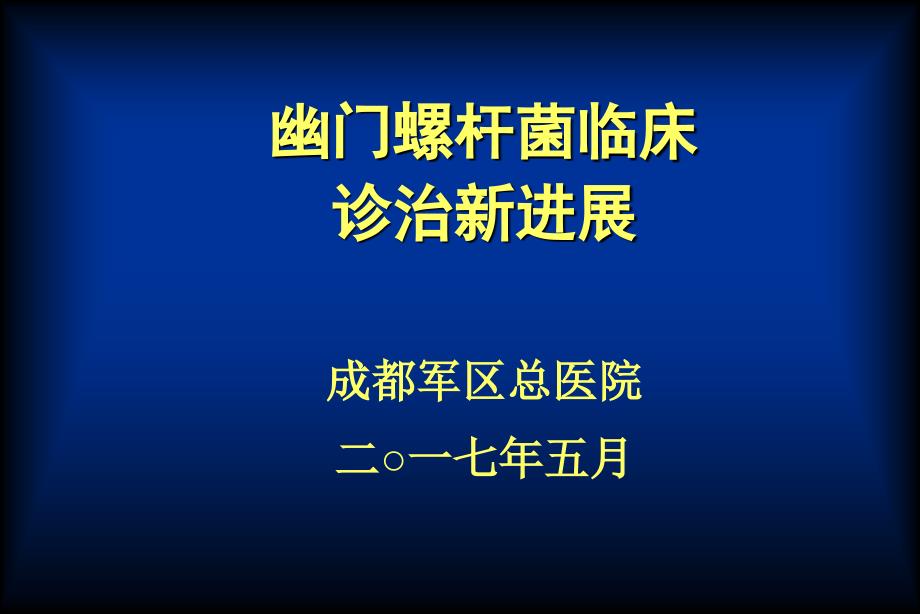 幽门螺杆菌临床
诊治新进展

成都军区总医院

二○一七年五月